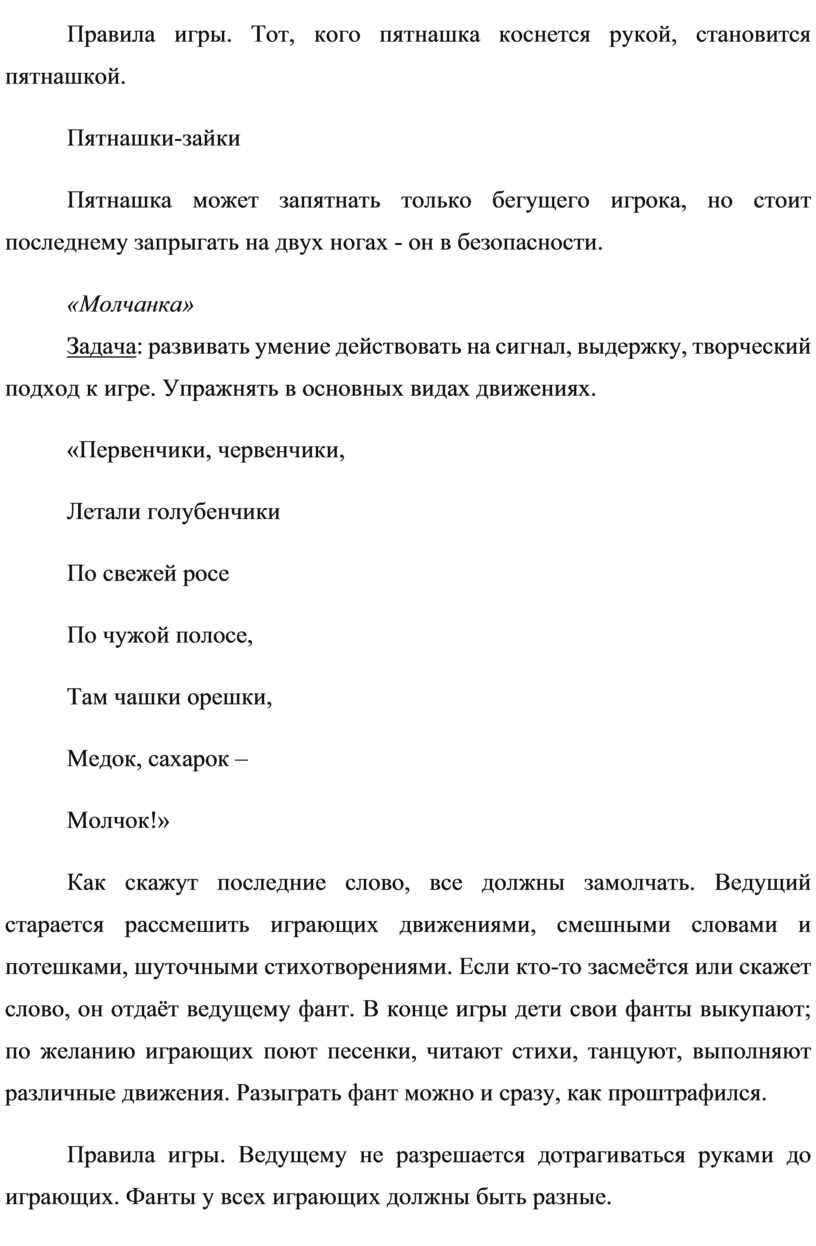 Правила игры. Тот, кого пятнашка коснется рукой, становится пятнашкой.

Пятнашки-зайки

Пятнашка может запятнать только бегущего игрока, но стоит последнему запрыгать на двух ногах - он в безопасности.

«Молчанка»

Задача: развивать умение действовать на сигнал, выдержку, творческий подход к игре. Упражнять в основных видах движениях.

«Первенчики, червенчики,

Летали голубенчики

По свежей росе

По чужой полосе,

Там чашки орешки,

Медок, сахарок –

Молчок!»

Как скажут последние слово, все должны замолчать. Ведущий старается рассмешить играющих движениями, смешными словами и потешками, шуточными стихотворениями. Если кто-то засмеётся или скажет слово, он отдаёт ведущему фант. В конце игры дети свои фанты выкупают; по желанию играющих поют песенки, читают стихи, танцуют, выполняют различные движения. Разыграть фант можно и сразу, как проштрафился.

Правила игры. Ведущему не разрешается дотрагиваться руками до играющих. Фанты у всех играющих должны быть разные.